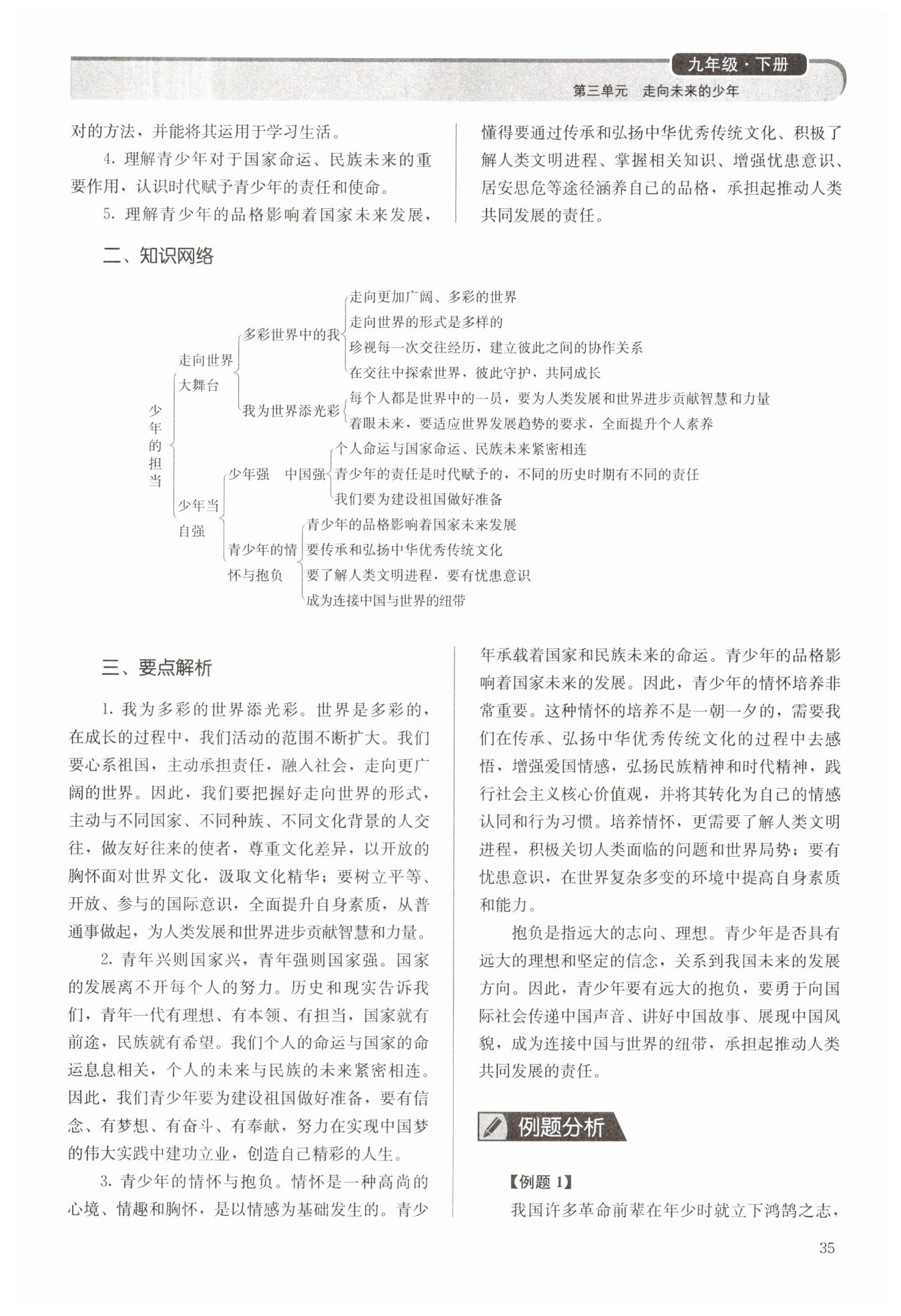 九年级·下册
第三单元　走向未来的少年

对的方法，并能将其运用于学习生活。

4. 理解青少年对于国家命运、民族未来的重要作用，认识时代赋予青少年的责任和使命。

5. 理解青少年的品格影响着国家未来发展，懂得要通过传承和弘扬中华优秀传统文化、积极了解人类文明进程、掌握相关知识、增强忧患意识、居安思危等途径涵养自己的品格，承担起推动人类共同发展的责任。

二、知识网络

少年的担当
走向世界大舞台
多彩世界中的我
走向更加广阔、多彩的世界
走向世界的形式是多样的
珍视每一次交往经历，建立彼此之间的协作关系
在交往中探索世界，彼此守护，共同成长
我为世界添光彩
每个人都是世界中的一员，要为人类发展和世界进步贡献智慧和力量
着眼未来，要适应世界发展趋势的要求，全面提升个人素养
少年当自强
少年强　中国强
个人命运与国家命运、民族未来紧密相连
青少年的责任是时代赋予的，不同的历史时期有不同的责任
我们要为建设祖国做好准备
青少年的情怀与抱负
青少年的品格影响着国家未来发展
要传承和弘扬中华优秀传统文化
要了解人类文明进程，要有忧患意识
成为连接中国与世界的纽带

三、要点解析

1. 我为多彩的世界添光彩。世界是多彩的，在成长的过程中，我们活动的范围不断扩大。我们要心系祖国，主动承担责任，融入社会，走向更广阔的世界。因此，我们要把握好走向世界的形式，主动与不同国家、不同种族、不同文化背景的人交往，做友好往来的使者，尊重文化差异，以开放的胸怀面对世界文化，汲取文化精华；要树立平等、开放、参与的国际意识，全面提升自身素质，从普通事做起，为人类发展和世界进步贡献智慧和力量。

2. 青年兴则国家兴，青年强则国家强。国家的发展离不开每个人的努力。历史和现实告诉我们，青年一代有理想、有本领、有担当，国家就有前途，民族就有希望。我们个人的命运与国家的命运息息相关，个人的未来与民族的未来紧密相连。因此，我们青少年要为建设祖国做好准备，要有信念、有梦想、有奋斗、有奉献，努力在实现中国梦的伟大实践中建功立业，创造自己精彩的人生。

3. 青少年的情怀与抱负。情怀是一种高尚的心境、情趣和胸怀，是以情感为基础发生的。青少年承载着国家和民族未来的命运。青少年的品格影响着国家未来的发展。因此，青少年的情怀培养非常重要。这种情怀的培养不是一朝一夕的，需要我们在传承、弘扬中华优秀传统文化的过程中去感悟，增强爱国情感，弘扬民族精神和时代精神，践行社会主义核心价值观，并将其转化为自己的情感认同和行为习惯。培养情怀，更需要了解人类文明进程，积极关切人类面临的问题和世界局势；要有忧患意识，在世界复杂多变的环境中提高自身素质和能力。

抱负是指远大的志向、理想。青少年是否具有远大的理想和坚定的信念，关系到我国未来的发展方向。因此，青少年要有远大的抱负，要勇于向国际社会传递中国声音、讲好中国故事、展现中国风貌，成为连接中国与世界的纽带，承担起推动人类共同发展的责任。

例题分析

【例题 1】

我国许多革命前辈在年少时就立下鸿鹄之志，

35